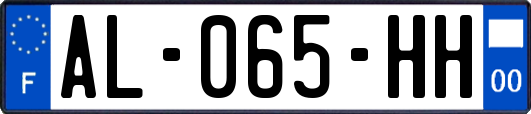 F
AL-065-HH
00